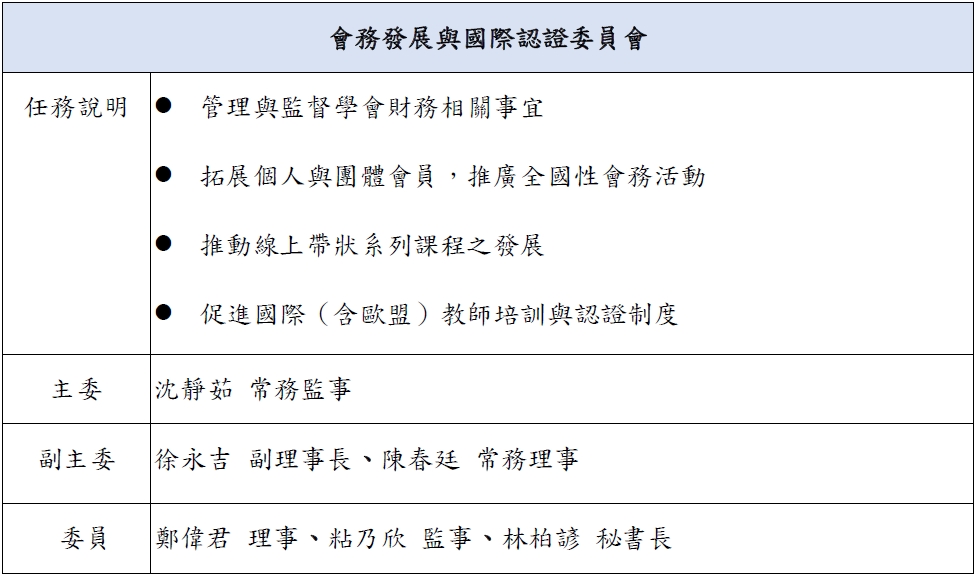 | 會務發展與國際認證委員會 | |
|---|---|
| 任務說明 | ● 管理與監督學會財務相關事宜<br>● 拓展個人與團體會員，推廣全國性會務活動<br>● 推動線上帶狀系列課程之發展<br>● 促進國際（含歐盟）教師培訓與認證制度 |
| 主委 | 沈靜茹 常務監事 |
| 副主委 | 徐永吉 副理事長、陳春廷 常務理事 |
| 委員 | 鄭偉君 理事、粘乃欣 監事、林柏諺 秘書長 |